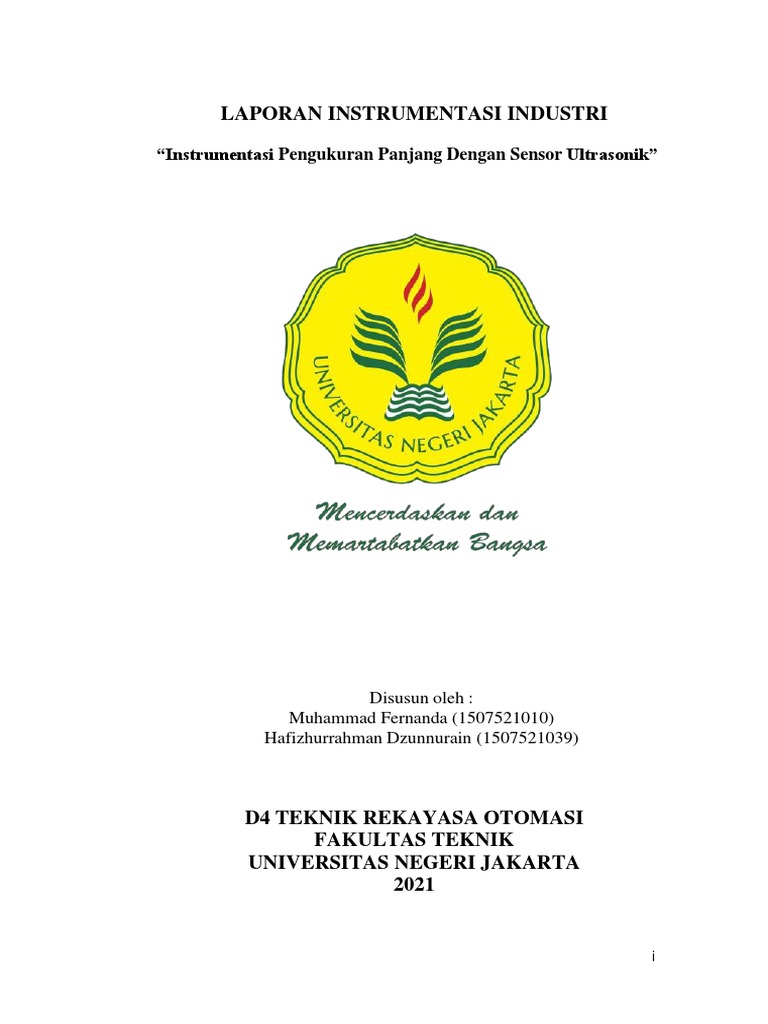 LAPORAN INSTRUMENTASI INDUSTRI

“Instrumentasi Pengukuran Panjang Dengan Sensor Ultrasonik”

UNIVERSITAS NEGERI JAKARTA

Mencerdaskan dan
Memartabatkan Bangsa

Disusun oleh :
Muhammad Fernanda (1507521010)
Hafizhurrahman Dzunnurain (1507521039)

D4 TEKNIK REKAYASA OTOMASI
FAKULTAS TEKNIK
UNIVERSITAS NEGERI JAKARTA
2021

i